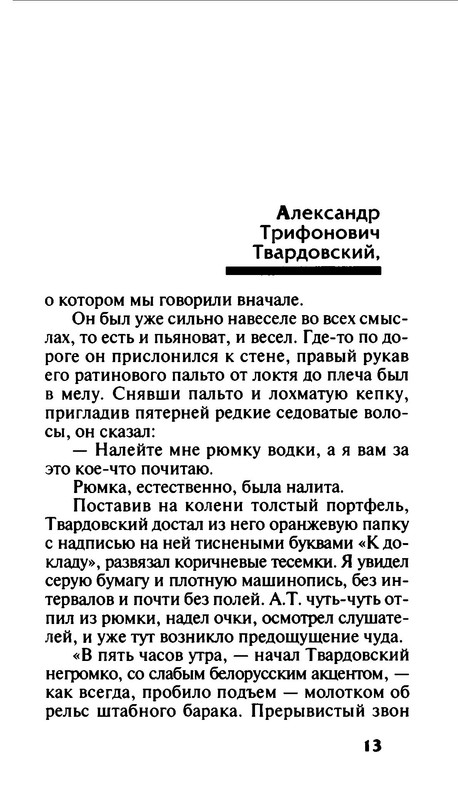 Александр Трифонович Твардовский,

о котором мы говорили вначале.

Он был уже сильно навеселе во всех смыслах, то есть и пьяноват, и весел. Где-то по дороге он прислонился к стене, правый рукав его ратинового пальто от локтя до плеча был в мелу. Снявши пальто и лохматую кепку, пригладив пятерней редкие седоватые волосы, он сказал:

— Налейте мне рюмку водки, а я вам за это кое-что почитаю.

Рюмка, естественно, была налита.

Поставив на колени толстый портфель, Твардовский достал из него оранжевую папку с надписью на ней тиснеными буквами «К докладу», развязал коричневые тесемки. Я увидел серую бумагу и плотную машинопись, без интервалов и почти без полей. А.Т. чуть-чуть отпил из рюмки, надел очки, осмотрел слушателей, и уже тут возникло предощущение чуда.

«В пять часов утра, — начал Твардовский негромко, со слабым белорусским акцентом, — как всегда, пробило подъем — молотком об рельс штабного барака. Прерывистый звон

13